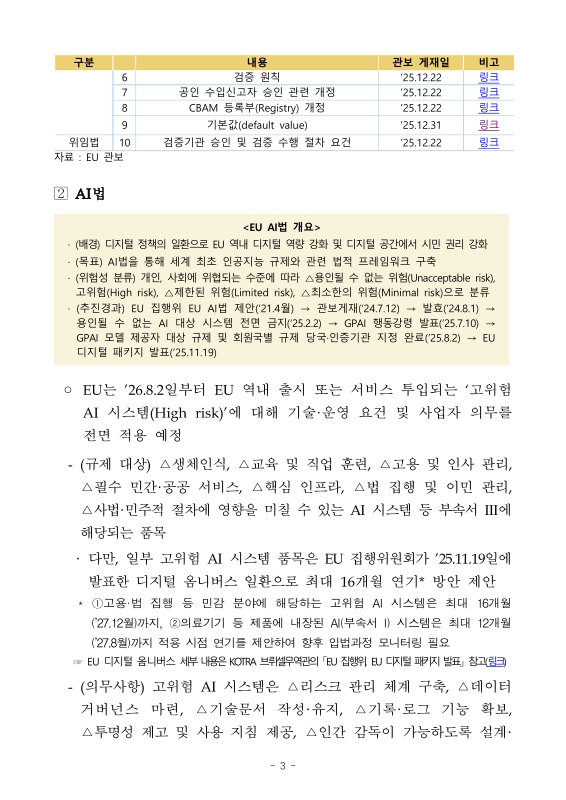 | 구분 | | 내용 | 관보 게재일 | 비고 |
|---|---|---|---|---|
| | 6 | 검증 원칙 | '25.12.22 | 링크 |
| | 7 | 공인 수입신고자 승인 관련 개정 | '25.12.22 | 링크 |
| | 8 | CBAM 등록부(Registry) 개정 | '25.12.22 | 링크 |
| | 9 | 기본값(default value) | '25.12.31 | 링크 |
| 위임법 | 10 | 검증기관 승인 및 검증 수행 절차 요건 | '25.12.22 | 링크 |

자료 : EU 관보

2 AI법

<EU AI법 개요>

· (배경) 디지털 정책의 일환으로 EU 역내 디지털 역량 강화 및 디지털 공간에서 시민 권리 강화

· (목표) AI법을 통해 세계 최초 인공지능 규제와 관련 법적 프레임워크 구축

· (위험성 분류) 개인, 사회에 위협되는 수준에 따라 △용인될 수 없는 위험(Unacceptable risk), 고위험(High risk), △제한된 위험(Limited risk), △최소한의 위험(Minimal risk)으로 분류

· (추진경과) EU 집행위 EU AI법 제안('21.4월) → 관보게재('24.7.12) → 발효('24.8.1) → 용인될 수 없는 AI 대상 시스템 전면 금지('25.2.2) → GPAI 행동강령 발표('25.7.10) → GPAI 모델 제공자 대상 규제 및 회원국별 규제 당국·인증기관 지정 완료('25.8.2) → EU 디지털 패키지 발표('25.11.19)

○ EU는 '26.8.2일부터 EU 역내 출시 또는 서비스 투입되는 '고위험 AI 시스템(High risk)'에 대해 기술·운영 요건 및 사업자 의무를 전면 적용 예정

- (규제 대상) △생체인식, △교육 및 직업 훈련, △고용 및 인사 관리, △필수 민간·공공 서비스, △핵심 인프라, △법 집행 및 이민 관리, △사법·민주적 절차에 영향을 미칠 수 있는 AI 시스템 등 부속서 III에 해당되는 품목

· 다만, 일부 고위험 AI 시스템 품목은 EU 집행위원회가 '25.11.19일에 발표한 디지털 옴니버스 일환으로 최대 16개월 연기* 방안 제안

* ①고용·법 집행 등 민감 분야에 해당하는 고위험 AI 시스템은 최대 16개월('27.12월)까지, ②의료기기 등 제품에 내장된 AI(부속서 I) 시스템은 최대 12개월('27.8월)까지 적용 시점 연기를 제안하여 향후 입법과정 모니터링 필요

☞ EU 디지털 옴니버스 세부 내용은 KOTRA 브뤼셀무역관의 「EU 집행위 EU 디지털 패키지 발표」 참고(링크)

- (의무사항) 고위험 AI 시스템은 △리스크 관리 체계 구축, △데이터 거버넌스 마련, △기술문서 작성·유지, △기록·로그 기능 확보, △투명성 제고 및 사용 지침 제공, △인간 감독이 가능하도록 설계·

- 3 -